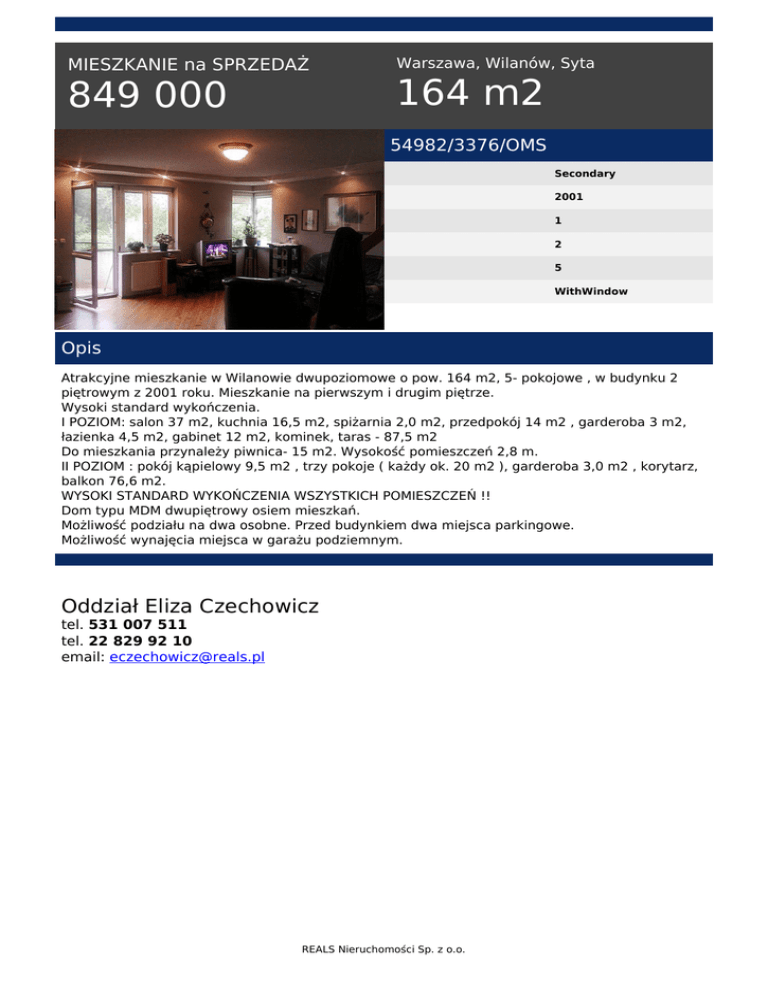 MIESZKANIE na SPRZEDAŻ
849 000

Warszawa, Wilanów, Syta
164 m2

54982/3376/OMS

Secondary
2001
1
2
5
WithWindow

Opis

Atrakcyjne mieszkanie w Wilanowie dwupoziomowe o pow. 164 m2, 5- pokojowe , w budynku 2 piętrowym z 2001 roku. Mieszkanie na pierwszym i drugim piętrze.
Wysoki standard wykończenia.
I POZIOM: salon 37 m2, kuchnia 16,5 m2, spiżarnia 2,0 m2, przedpokój 14 m2 , garderoba 3 m2, łazienka 4,5 m2, gabinet 12 m2, kominek, taras - 87,5 m2
Do mieszkania przynależy piwnica- 15 m2. Wysokość pomieszczeń 2,8 m.
II POZIOM : pokój kąpielowy 9,5 m2 , trzy pokoje ( każdy ok. 20 m2 ), garderoba 3,0 m2 , korytarz, balkon 76,6 m2.
WYSOKI STANDARD WYKOŃCZENIA WSZYSTKICH POMIESZCZEŃ !!
Dom typu MDM dwupiętrowy osiem mieszkań.
Możliwość podziału na dwa osobne. Przed budynkiem dwa miejsca parkingowe.
Możliwość wynajęcia miejsca w garażu podziemnym.

Oddział Eliza Czechowicz
tel. 531 007 511
tel. 22 829 92 10
email: eczechowicz@reals.pl

REALS Nieruchomości Sp. z o.o.